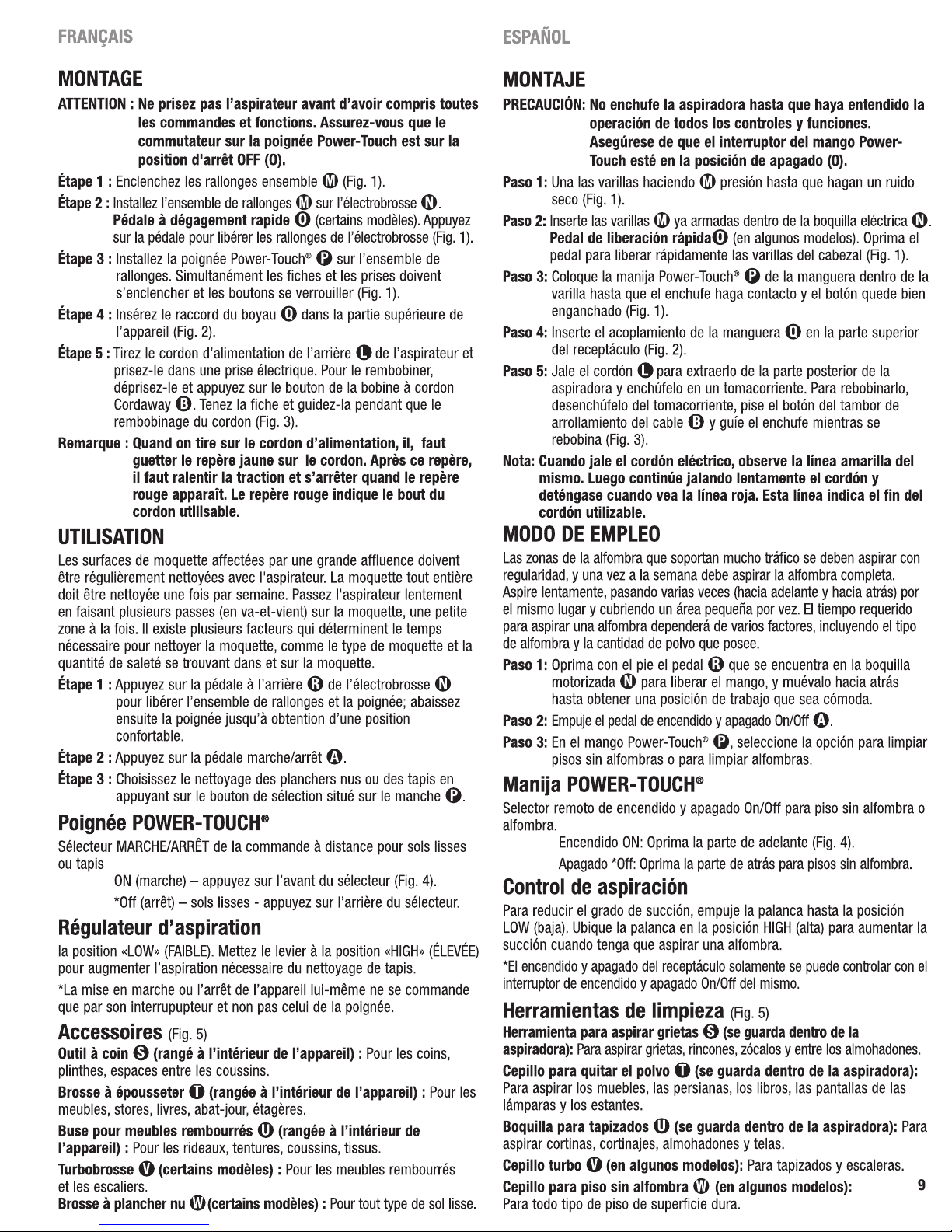 FRANÇAIS

MONTAGE

ATTENTION : Ne prisez pas l'aspirateur avant d'avoir compris toutes les commandes et fonctions. Assurez-vous que le commutateur sur la poignée Power-Touch est sur la position d'arrêt OFF (0).

Étape 1 : Enclenchez les rallonges ensemble M (Fig. 1).

Étape 2 : Installez l'ensemble de rallonges M sur l'électrobrosse N. Pédale à dégagement rapide O (certains modèles). Appuyez sur la pédale pour libérer les rallonges de l'électrobrosse (Fig. 1).

Étape 3 : Installez la poignée Power-Touch® P sur l'ensemble de rallonges. Simultanément les fiches et les prises doivent s'enclencher et les boutons se verrouiller (Fig. 1).

Étape 4 : Insérez le raccord du boyau Q dans la partie supérieure de l'appareil (Fig. 2).

Étape 5 : Tirez le cordon d'alimentation de l'arrière L de l'aspirateur et prisez-le dans une prise électrique. Pour le rembobiner, déprisez-le et appuyez sur le bouton de la bobine à cordon Cordaway B. Tenez la fiche et guidez-la pendant que le rembobinage du cordon (Fig. 3).

Remarque : Quand on tire sur le cordon d'alimentation, il, faut guetter le repère jaune sur le cordon. Après ce repère, il faut ralentir la traction et s'arrêter quand le repère rouge apparaît. Le repère rouge indique le bout du cordon utilisable.

UTILISATION

Les surfaces de moquette affectées par une grande affluence doivent être régulièrement nettoyées avec l'aspirateur. La moquette tout entière doit être nettoyée une fois par semaine. Passez l'aspirateur lentement en faisant plusieurs passes (en va-et-vient) sur la moquette, une petite zone à la fois. Il existe plusieurs facteurs qui déterminent le temps nécessaire pour nettoyer la moquette, comme le type de moquette et la quantité de saleté se trouvant dans et sur la moquette.

Étape 1 : Appuyez sur la pédale à l'arrière R de l'électrobrosse N pour libérer l'ensemble de rallonges et la poignée; abaissez ensuite la poignée jusqu'à obtention d'une position confortable.

Étape 2 : Appuyez sur la pédale marche/arrêt A.

Étape 3 : Choisissez le nettoyage des planchers nus ou des tapis en appuyant sur le bouton de sélection situé sur le manche P.

Poignée POWER-TOUCH®

Sélecteur MARCHE/ARRÊT de la commande à distance pour sols lisses ou tapis

ON (marche) – appuyez sur l'avant du sélecteur (Fig. 4).

*Off (arrêt) – sols lisses - appuyez sur l'arrière du sélecteur.

Régulateur d'aspiration

la position «LOW» (FAIBLE). Mettez le levier à la position «HIGH» (ÉLEVÉE) pour augmenter l'aspiration nécessaire du nettoyage de tapis.

*La mise en marche ou l'arrêt de l'appareil lui-même ne se commande que par son interrupupteur et non pas celui de la poignée.

Accessoires (Fig. 5)

Outil à coin S (rangé à l'intérieur de l'appareil) : Pour les coins, plinthes, espaces entre les coussins.

Brosse à épousseter T (rangée à l'intérieur de l'appareil) : Pour les meubles, stores, livres, abat-jour, étagères.

Buse pour meubles rembourrés U (rangée à l'intérieur de l'appareil) : Pour les rideaux, tentures, coussins, tissus.

Turbobrosse V (certains modèles) : Pour les meubles rembourrés et les escaliers.

Brosse à plancher nu W (certains modèles) : Pour tout type de sol lisse.

ESPAÑOL

MONTAJE

PRECAUCIÓN: No enchufe la aspiradora hasta que haya entendido la operación de todos los controles y funciones. Asegúrese de que el interruptor del mango Power-Touch esté en la posición de apagado (0).

Paso 1: Una las varillas haciendo M presión hasta que hagan un ruido seco (Fig. 1).

Paso 2: Inserte las varillas M ya armadas dentro de la boquilla eléctrica N. Pedal de liberación rápida O (en algunos modelos). Oprima el pedal para liberar rápidamente las varillas del cabezal (Fig. 1).

Paso 3: Coloque la manija Power-Touch® P de la manguera dentro de la varilla hasta que el enchufe haga contacto y el botón quede bien enganchado (Fig. 1).

Paso 4: Inserte el acoplamiento de la manguera Q en la parte superior del receptáculo (Fig. 2).

Paso 5: Jale el cordón L para extraerlo de la parte posterior de la aspiradora y enchúfelo en un tomacorriente. Para rebobinarlo, desenchúfelo del tomacorriente, pise el botón del tambor de arrollamiento del cable B y guíe el enchufe mientras se rebobina (Fig. 3).

Nota: Cuando jale el cordón eléctrico, observe la línea amarilla del mismo. Luego continúe jalando lentamente el cordón y deténgase cuando vea la línea roja. Esta línea indica el fin del cordón utilizable.

MODO DE EMPLEO

Las zonas de la alfombra que soportan mucho tráfico se deben aspirar con regularidad, y una vez a la semana debe aspirar la alfombra completa. Aspire lentamente, pasando varias veces (hacia adelante y hacia atrás) por el mismo lugar y cubriendo un área pequeña por vez. El tiempo requerido para aspirar una alfombra dependerá de varios factores, incluyendo el tipo de alfombra y la cantidad de polvo que posee.

Paso 1: Oprima con el pie el pedal R que se encuentra en la boquilla motorizada N para liberar el mango, y muévalo hacia atrás hasta obtener una posición de trabajo que sea cómoda.

Paso 2: Empuje el pedal de encendido y apagado On/Off A.

Paso 3: En el mango Power-Touch® P, seleccione la opción para limpiar pisos sin alfombras o para limpiar alfombras.

Manija POWER-TOUCH®

Selector remoto de encendido y apagado On/Off para piso sin alfombra o alfombra.

Encendido ON: Oprima la parte de adelante (Fig. 4).

Apagado *Off: Oprima la parte de atrás para pisos sin alfombra.

Control de aspiración

Para reducir el grado de succión, empuje la palanca hasta la posición LOW (baja). Ubique la palanca en la posición HIGH (alta) para aumentar la succión cuando tenga que aspirar una alfombra.

*El encendido y apagado del receptáculo solamente se puede controlar con el interruptor de encendido y apagado On/Off del mismo.

Herramientas de limpieza (Fig. 5)

Herramienta para aspirar grietas S (se guarda dentro de la aspiradora): Para aspirar grietas, rincones, zócalos y entre los almohadones.

Cepillo para quitar el polvo T (se guarda dentro de la aspiradora): Para aspirar los muebles, las persianas, los libros, las pantallas de las lámparas y los estantes.

Boquilla para tapizados U (se guarda dentro de la aspiradora): Para aspirar cortinas, cortinajes, almohadones y telas.

Cepillo turbo V (en algunos modelos): Para tapizados y escaleras.

Cepillo para piso sin alfombra W (en algunos modelos): Para todo tipo de piso de superficie dura.

9